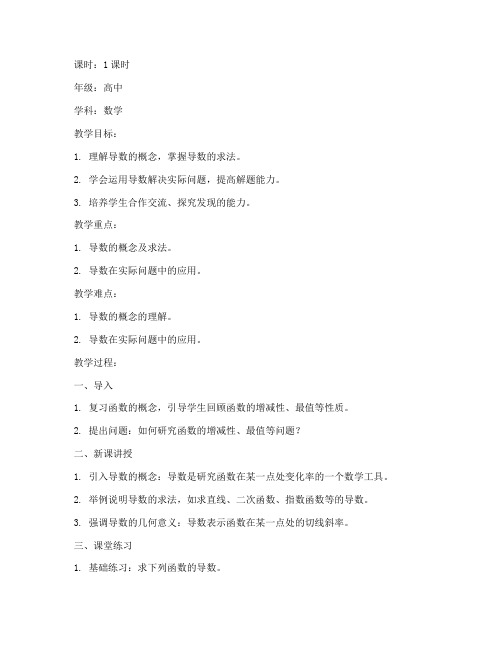 课时：1 课时

年级：高中

学科：数学

教学目标：

1. 理解导数的概念，掌握导数的求法。

2. 学会运用导数解决实际问题，提高解题能力。

3. 培养学生合作交流、探究发现的能力。

教学重点：

1. 导数的概念及求法。

2. 导数在实际问题中的应用。

教学难点：

1. 导数的概念的理解。

2. 导数在实际问题中的应用。

教学过程：

一、导入

1. 复习函数的概念，引导学生回顾函数的增减性、最值等性质。

2. 提出问题：如何研究函数的增减性、最值等问题？

二、新课讲授

1. 引入导数的概念：导数是研究函数在某一点处变化率的一个数学工具。

2. 举例说明导数的求法，如求直线、二次函数、指数函数等的导数。

3. 强调导数的几何意义：导数表示函数在某一点处的切线斜率。

三、课堂练习

1. 基础练习：求下列函数的导数。